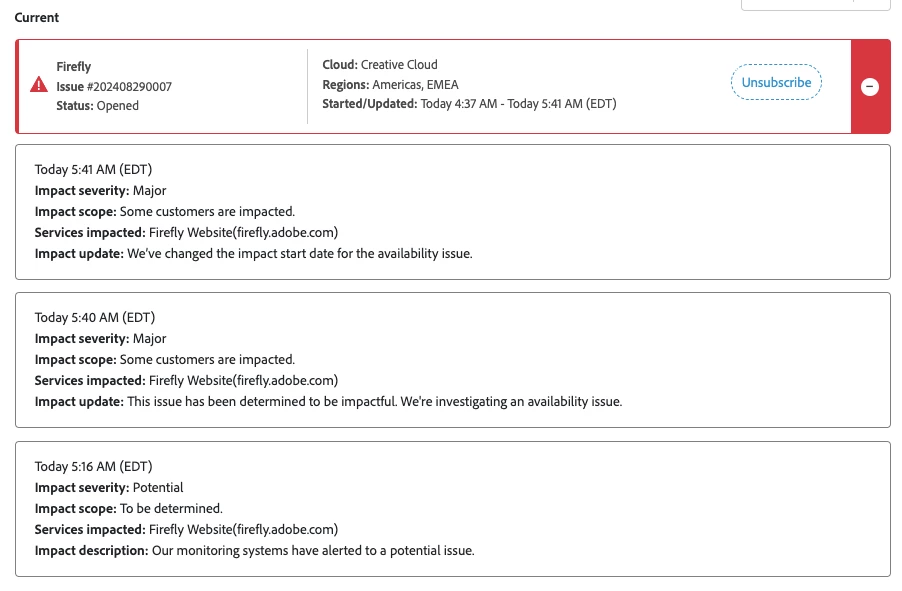 Current

Firefly
Issue #202408290007
Status: Opened

Cloud: Creative Cloud
Regions: Americas, EMEA
Started/Updated: Today 4:37 AM - Today 5:41 AM (EDT)

Unsubscribe

Today 5:41 AM (EDT)
Impact severity: Major
Impact scope: Some customers are impacted.
Services impacted: Firefly Website(firefly.adobe.com)
Impact update: We've changed the impact start date for the availability issue.

Today 5:40 AM (EDT)
Impact severity: Major
Impact scope: Some customers are impacted.
Services impacted: Firefly Website(firefly.adobe.com)
Impact update: This issue has been determined to be impactful. We're investigating an availability issue.

Today 5:16 AM (EDT)
Impact severity: Potential
Impact scope: To be determined.
Services impacted: Firefly Website(firefly.adobe.com)
Impact description: Our monitoring systems have alerted to a potential issue.